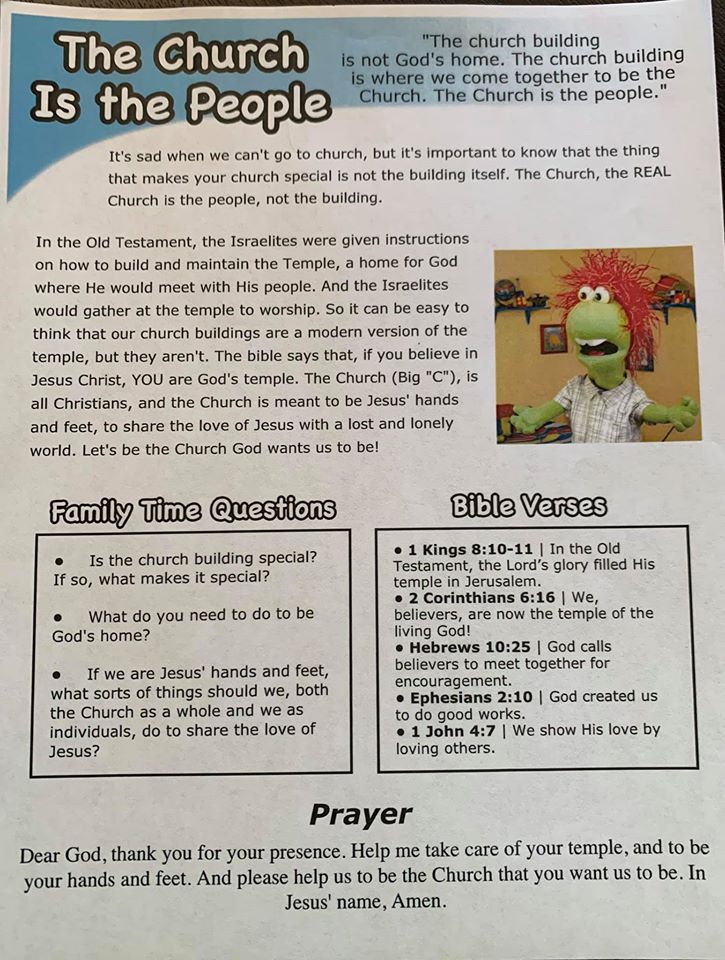 The Church Is the People

"The church building is not God's home. The church building is where we come together to be the Church. The Church is the people."

It's sad when we can't go to church, but it's important to know that the thing that makes your church special is not the building itself. The Church, the REAL Church is the people, not the building.

In the Old Testament, the Israelites were given instructions on how to build and maintain the Temple, a home for God where He would meet with His people. And the Israelites would gather at the temple to worship. So it can be easy to think that our church buildings are a modern version of the temple, but they aren't. The bible says that, if you believe in Jesus Christ, YOU are God's temple. The Church (Big "C"), is all Christians, and the Church is meant to be Jesus' hands and feet, to share the love of Jesus with a lost and lonely world. Let's be the Church God wants us to be!

Family Time Questions

• Is the church building special? If so, what makes it special?

• What do you need to do to be God's home?

• If we are Jesus' hands and feet, what sorts of things should we, both the Church as a whole and we as individuals, do to share the love of Jesus?

Bible Verses

• 1 Kings 8:10-11 | In the Old Testament, the Lord's glory filled His temple in Jerusalem.
• 2 Corinthians 6:16 | We, believers, are now the temple of the living God!
• Hebrews 10:25 | God calls believers to meet together for encouragement.
• Ephesians 2:10 | God created us to do good works.
• 1 John 4:7 | We show His love by loving others.

Prayer

Dear God, thank you for your presence. Help me take care of your temple, and to be your hands and feet. And please help us to be the Church that you want us to be. In Jesus' name, Amen.